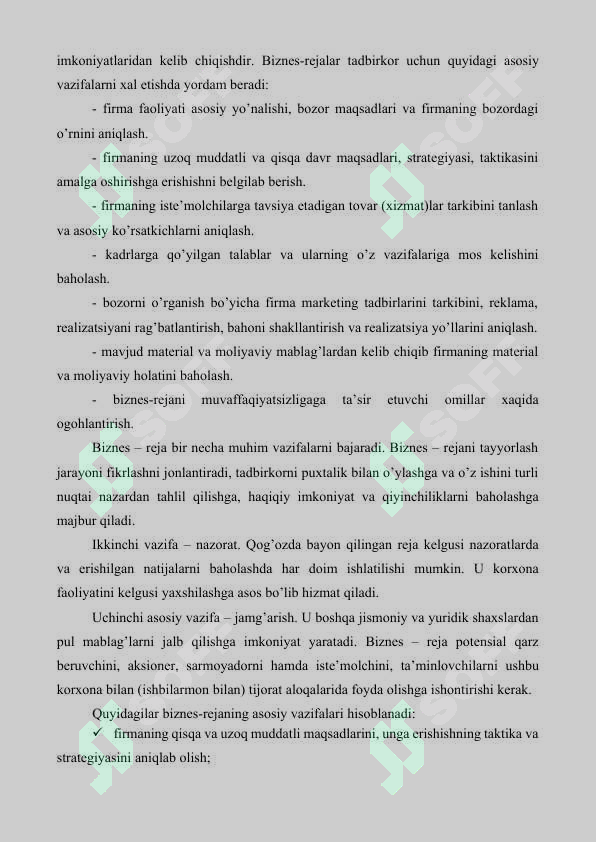 imkoniyatlaridan kelib chiqishdir. Biznes-rejalar tadbirkor uchun quyidagi asosiy vazifalarni xal etishda yordam beradi:

- firma faoliyati asosiy yo'nalishi, bozor maqsadlari va firmaning bozordagi o'rnini aniqlash.

- firmaning uzoq muddatli va qisqa davr maqsadlari, strategiyasi, taktikasini amalga oshirishga erishishni belgilab berish.

- firmaning iste'molchilarga tavsiya etadigan tovar (xizmat)lar tarkibini tanlash va asosiy ko'rsatkichlarni aniqlash.

- kadrlarga qo'yilgan talablar va ularning o'z vazifalariga mos kelishini baholash.

- bozorni o'rganish bo'yicha firma marketing tadbirlarini tarkibini, reklama, realizatsiyani rag'batlantirish, bahoni shakllantirish va realizatsiya yo'llarini aniqlash.

- mavjud material va moliyaviy mablag'lardan kelib chiqib firmaning material va moliyaviy holatini baholash.

- biznes-rejani muvaffaqiyatsizligaga ta'sir etuvchi omillar xaqida ogohlantirish.

Biznes – reja bir necha muhim vazifalarni bajaradi. Biznes – rejani tayyorlash jarayoni fikrlashni jonlantiradi, tadbirkorni puxtalik bilan o'ylashga va o'z ishini turli nuqtai nazardan tahlil qilishga, haqiqiy imkoniyat va qiyinchiliklarni baholashga majbur qiladi.

Ikkinchi vazifa – nazorat. Qog'ozda bayon qilingan reja kelgusi nazoratlarda va erishilgan natijalarni baholashda har doim ishlatilishi mumkin. U korxona faoliyatini kelgusi yaxshilashga asos bo'lib hizmat qiladi.

Uchinchi asosiy vazifa – jamg'arish. U boshqa jismoniy va yuridik shaxslardan pul mablag'larni jalb qilishga imkoniyat yaratadi. Biznes – reja potensial qarz beruvchini, aksioner, sarmoyadorni hamda iste'molchini, ta'minlovchilarni ushbu korxona bilan (ishbilarmon bilan) tijorat aloqalarida foyda olishga ishontirishi kerak.

Quyidagilar biznes-rejaning asosiy vazifalari hisoblanadi:

✓ firmaning qisqa va uzoq muddatli maqsadlarini, unga erishishning taktika va strategiyasini aniqlab olish;